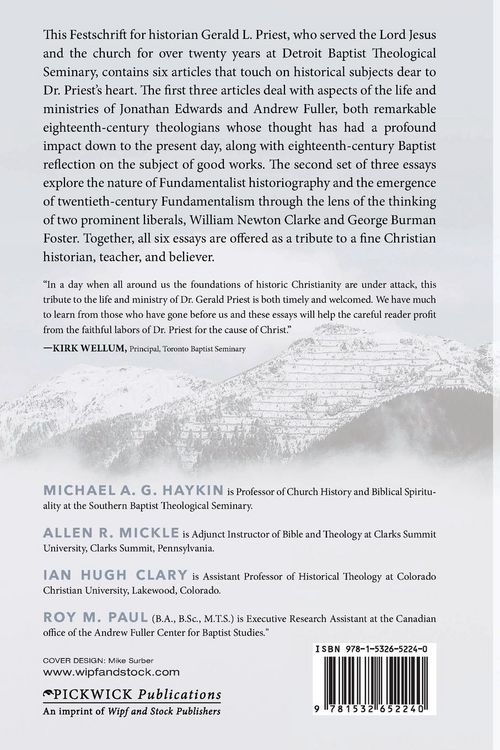 This Festschrift for historian Gerald L. Priest, who served the Lord Jesus and the church for over twenty years at Detroit Baptist Theological Seminary, contains six articles that touch on historical subjects dear to Dr. Priest's heart. The first three articles deal with aspects of the life and ministries of Jonathan Edwards and Andrew Fuller, both remarkable eighteenth-century theologians whose thought has had a profound impact down to the present day, along with eighteenth-century Baptist reflection on the subject of good works. The second set of three essays explore the nature of Fundamentalist historiography and the emergence of twentieth-century Fundamentalism through the lens of the thinking of two prominent liberals, William Newton Clarke and George Burman Foster. Together, all six essays are offered as a tribute to a fine Christian historian, teacher, and believer.

"In a day when all around us the foundations of historic Christianity are under attack, this tribute to the life and ministry of Dr. Gerald Priest is both timely and welcomed. We have much to learn from those who have gone before us and these essays will help the careful reader profit from the faithful labors of Dr. Priest for the cause of Christ."

—KIRK WELLUM, Principal, Toronto Baptist Seminary

MICHAEL A. G. HAYKIN is Professor of Church History and Biblical Spirituality at the Southern Baptist Theological Seminary.

ALLEN R. MICKLE is Adjunct Instructor of Bible and Theology at Clarks Summit University, Clarks Summit, Pennsylvania.

IAN HUGH CLARY is Assistant Professor of Historical Theology at Colorado Christian University, Lakewood, Colorado.

ROY M. PAUL (B.A., B.Sc., M.T.S.) is Executive Research Assistant at the Canadian office of the Andrew Fuller Center for Baptist Studies."

COVER DESIGN: Mike Surber
www.wipfandstock.com

PICKWICK Publications
An imprint of Wipf and Stock Publishers

ISBN 978-1-5326-5224-0

9 781532 652240